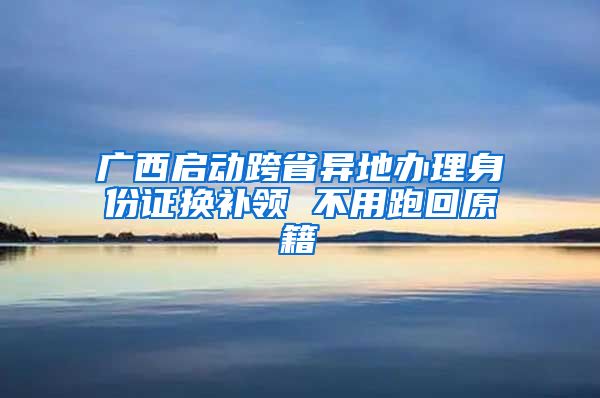 广西启动跨省异地办理身份证换补领 不用跑回原籍